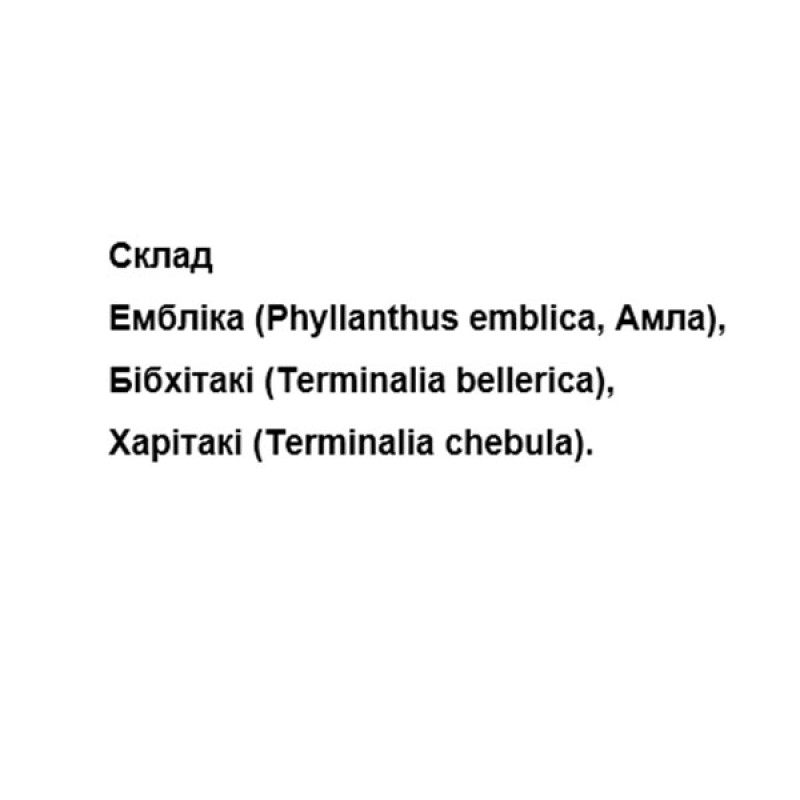 Склад

Ембліка (Phyllanthus emblica, Амла),

Бібхітакі (Terminalia bellerica),

Харітакі (Terminalia chebula).